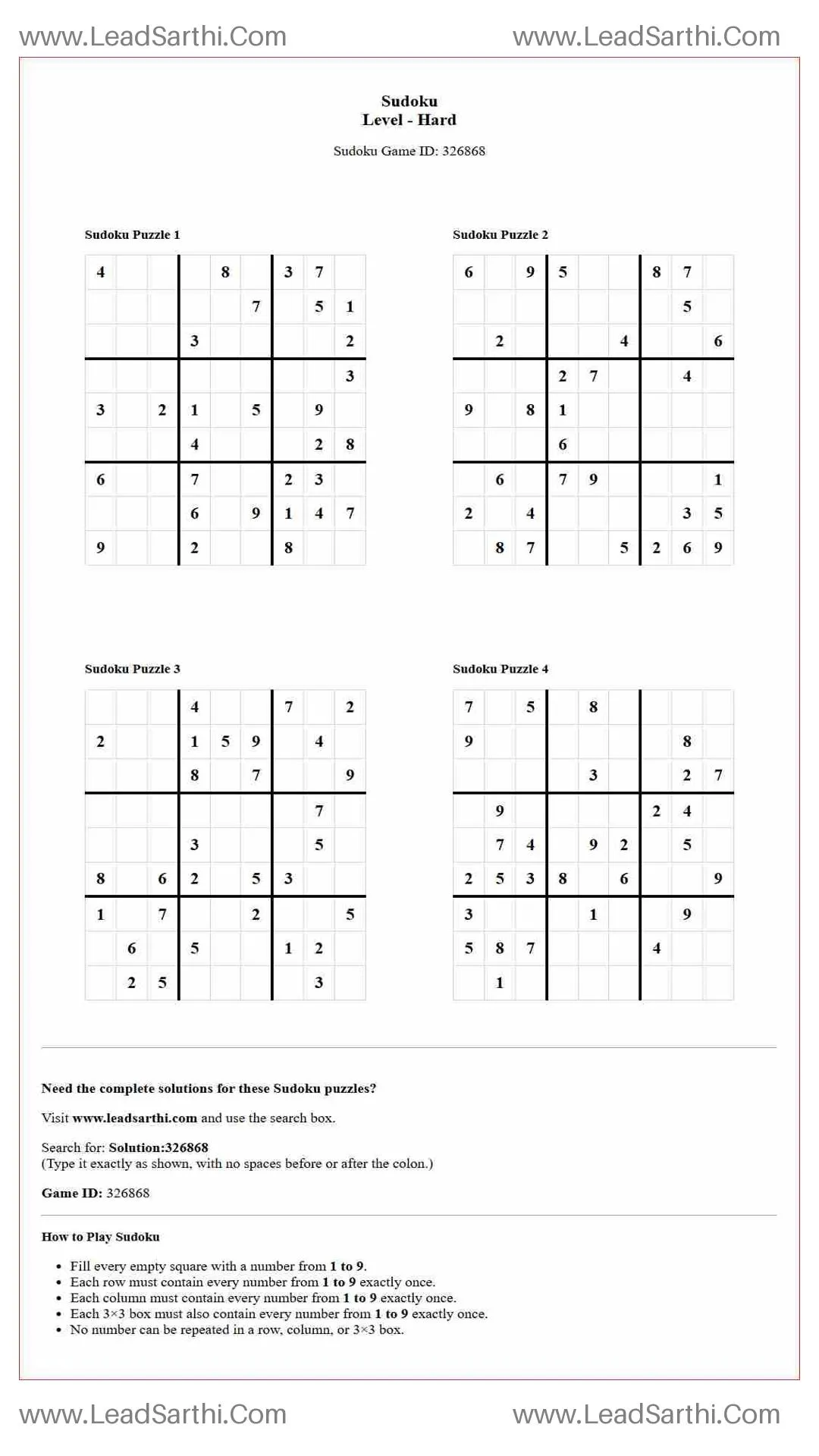 www.LeadSarthi.Com www.LeadSarthi.Com

Sudoku
Level - Hard

Sudoku Game ID: 326868

Sudoku Puzzle 1

| 4 |  |  |  | 8 |  | 3 | 7 |  |
|---|---|---|---|---|---|---|---|---|
|  |  |  |  |  | 7 |  | 5 | 1 |
|  |  |  | 3 |  |  |  |  | 2 |
|  |  |  |  |  |  |  |  | 3 |
| 3 |  | 2 | 1 |  | 5 |  | 9 |  |
|  |  |  | 4 |  |  |  | 2 | 8 |
| 6 |  |  | 7 |  |  | 2 | 3 |  |
|  |  |  | 6 |  | 9 | 1 | 4 | 7 |
| 9 |  |  | 2 |  |  | 8 |  |  |

Sudoku Puzzle 2

| 6 |  | 9 | 5 |  |  | 8 | 7 |  |
|---|---|---|---|---|---|---|---|---|
|  |  |  |  |  |  |  | 5 |  |
|  | 2 |  |  |  | 4 |  |  | 6 |
|  |  |  | 2 | 7 |  |  | 4 |  |
| 9 |  | 8 | 1 |  |  |  |  |  |
|  |  |  | 6 |  |  |  |  |  |
|  | 6 |  | 7 | 9 |  |  |  | 1 |
| 2 |  | 4 |  |  |  |  | 3 | 5 |
|  | 8 | 7 |  |  | 5 | 2 | 6 | 9 |

Sudoku Puzzle 3

|  |  |  | 4 |  |  | 7 |  | 2 |
|---|---|---|---|---|---|---|---|---|
| 2 |  |  | 1 | 5 | 9 |  | 4 |  |
|  |  |  | 8 |  | 7 |  |  | 9 |
|  |  |  |  |  |  |  | 7 |  |
|  |  |  | 3 |  |  |  | 5 |  |
| 8 |  | 6 | 2 |  | 5 | 3 |  |  |
| 1 |  | 7 |  |  | 2 |  |  | 5 |
|  | 6 |  | 5 |  |  | 1 | 2 |  |
|  | 2 | 5 |  |  |  |  | 3 |  |

Sudoku Puzzle 4

| 7 |  | 5 |  | 8 |  |  |  |  |
|---|---|---|---|---|---|---|---|---|
| 9 |  |  |  |  |  |  | 8 |  |
|  |  |  |  | 3 |  |  | 2 | 7 |
|  | 9 |  |  |  |  | 2 | 4 |  |
|  | 7 | 4 |  | 9 | 2 |  | 5 |  |
| 2 | 5 | 3 | 8 |  | 6 |  |  | 9 |
| 3 |  |  |  | 1 |  |  | 9 |  |
| 5 | 8 | 7 |  |  |  | 4 |  |  |
|  | 1 |  |  |  |  |  |  |  |

Need the complete solutions for these Sudoku puzzles?

Visit www.leadsarthi.com and use the search box.

Search for: Solution:326868
(Type it exactly as shown, with no spaces before or after the colon.)

Game ID: 326868

How to Play Sudoku

• Fill every empty square with a number from 1 to 9.
• Each row must contain every number from 1 to 9 exactly once.
• Each column must contain every number from 1 to 9 exactly once.
• Each 3×3 box must also contain every number from 1 to 9 exactly once.
• No number can be repeated in a row, column, or 3×3 box.

www.LeadSarthi.Com www.LeadSarthi.Com